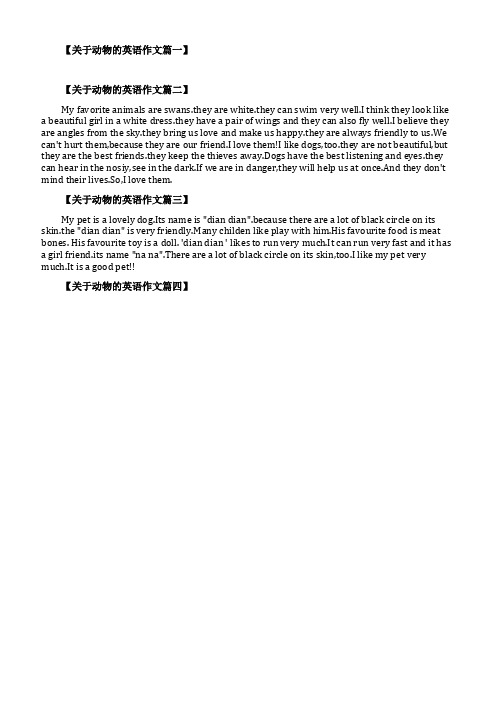 【关于动物的英语作文篇一】

【关于动物的英语作文篇二】

My favorite animals are swans.they are white.they can swim very well.I think they look like a beautiful girl in a white dress.they have a pair of wings and they can also fly well.I believe they are angles from the sky.they bring us love and make us happy.they are always friendly to us.We can't hurt them,because they are our friend.I love them!I like dogs,too.they are not beautiful,but they are the best friends.they keep the thieves away.Dogs have the best listening and eyes.they can hear in the nosiy,see in the dark.If we are in danger,they will help us at once.And they don't mind their lives.So,I love them.

【关于动物的英语作文篇三】

My pet is a lovely dog.Its name is "dian dian".because there are a lot of black circle on its skin.the "dian dian" is very friendly.Many childen like play with him.His favourite food is meat bones. His favourite toy is a doll. 'dian dian ' likes to run very much.It can run very fast and it has a girl friend.its name "na na".There are a lot of black circle on its skin,too.I like my pet very much.It is a good pet!!

【关于动物的英语作文篇四】